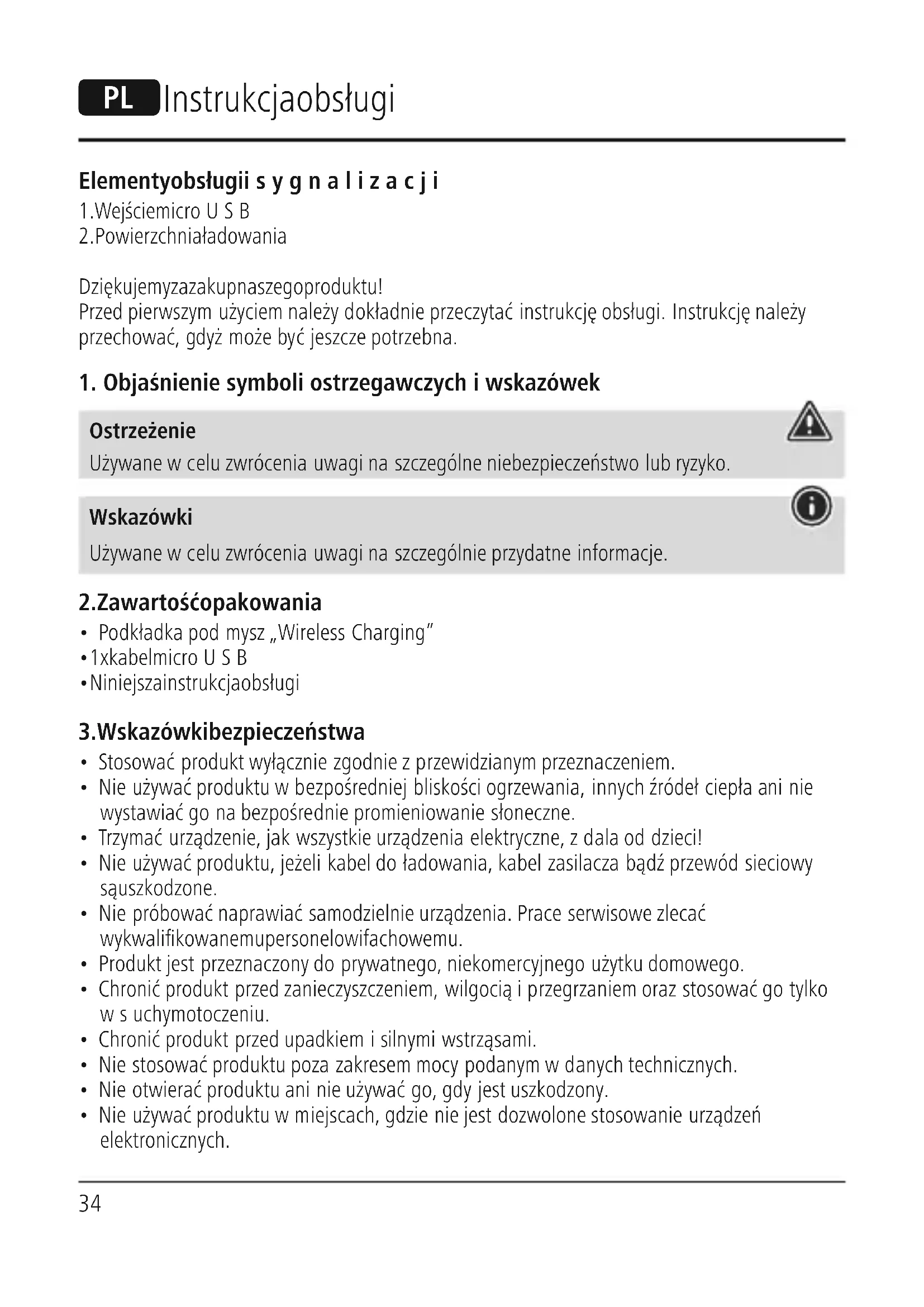 PL Instrukcjaobsługi

Elementyobsługii s y g n a l i z a c j i
1.Wejściemicro U S B
2.Powierzchniaładowania

Dziękujemyzazakupnaszegoproduktu!
Przed pierwszym użyciem należy dokładnie przeczytać instrukcję obsługi. Instrukcję należy przechować, gdyż może być jeszcze potrzebna.

1. Objaśnienie symboli ostrzegawczych i wskazówek

Ostrzeżenie
Używane w celu zwrócenia uwagi na szczególne niebezpieczeństwo lub ryzyko.

Wskazówki
Używane w celu zwrócenia uwagi na szczególnie przydatne informacje.

2.Zawartośćopakowania
• Podkładka pod mysz „Wireless Charging"
•1xkabelmicro U S B
•Niniejszainstrukcjaobsługi

3.Wskazówkibezpieczeństwa
• Stosować produkt wyłącznie zgodnie z przewidzianym przeznaczeniem.
• Nie używać produktu w bezpośredniej bliskości ogrzewania, innych źródeł ciepła ani nie wystawiać go na bezpośrednie promieniowanie słoneczne.
• Trzymać urządzenie, jak wszystkie urządzenia elektryczne, z dala od dzieci!
• Nie używać produktu, jeżeli kabel do ładowania, kabel zasilacza bądź przewód sieciowy sąuszkodzone.
• Nie próbować naprawiać samodzielnie urządzenia. Prace serwisowe zlecać wykwalifikowanemupersonelowifachowemu.
• Produkt jest przeznaczony do prywatnego, niekomercyjnego użytku domowego.
• Chronić produkt przed zanieczyszczeniem, wilgocią i przegrzaniem oraz stosować go tylko w s uchymotoczeniu.
• Chronić produkt przed upadkiem i silnymi wstrząsami.
• Nie stosować produktu poza zakresem mocy podanym w danych technicznych.
• Nie otwierać produktu ani nie używać go, gdy jest uszkodzony.
• Nie używać produktu w miejscach, gdzie nie jest dozwolone stosowanie urządzeń elektronicznych.

34